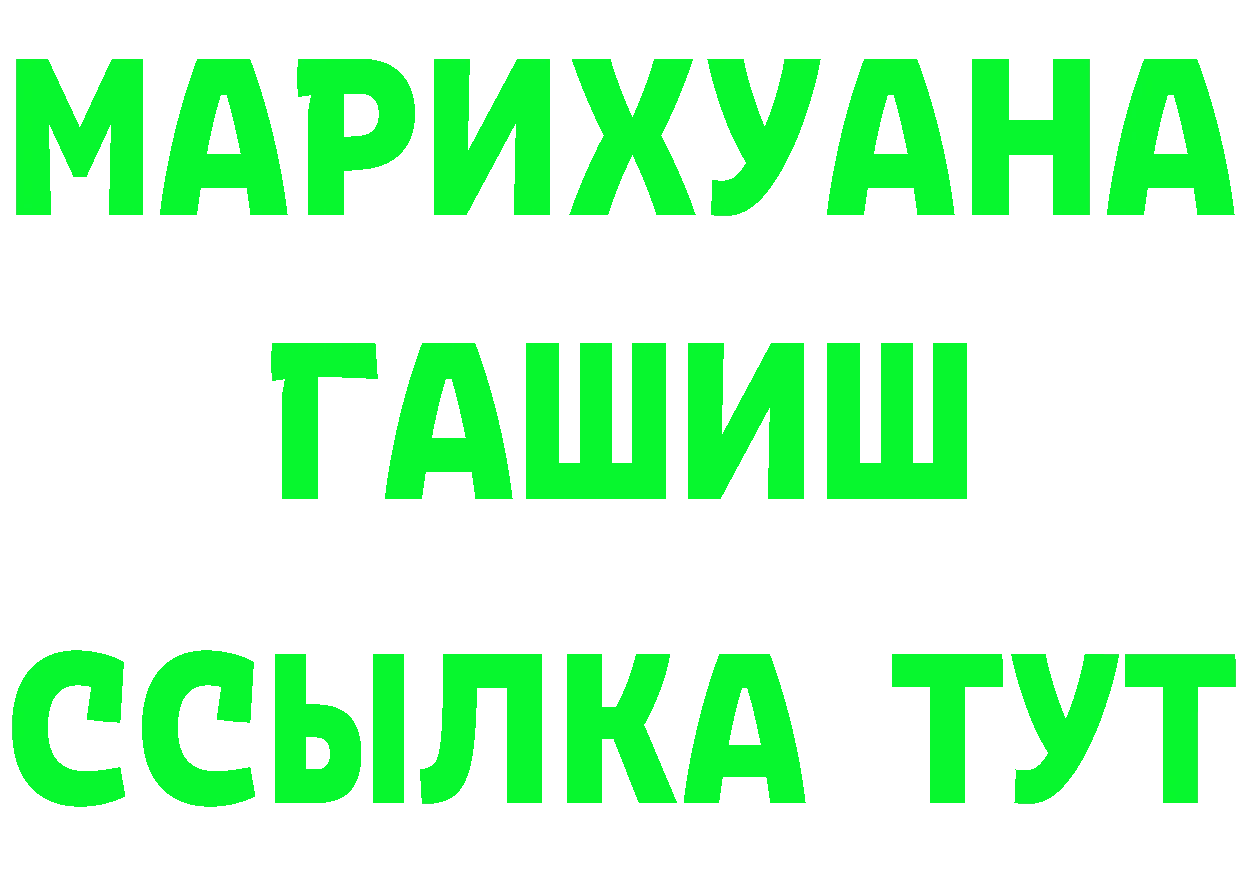 МАРИХУАНА
ГАШИШ
ССЫЛКА ТУТ